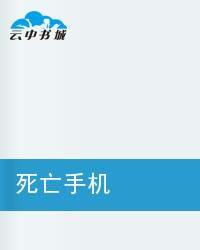 云中书城

死亡手机